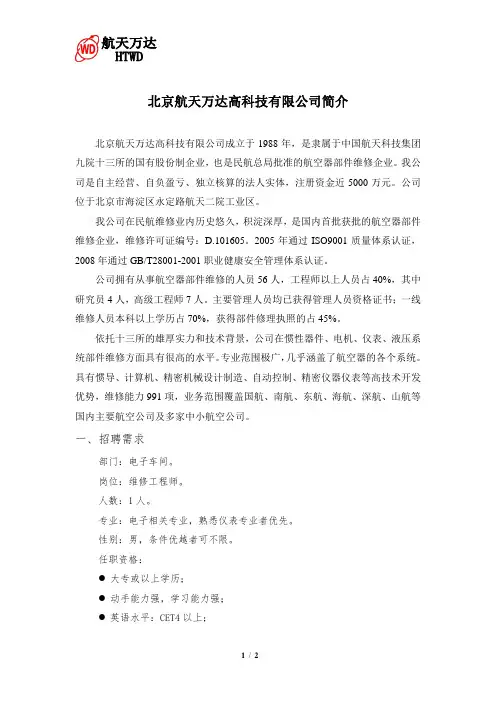 WD 航天万达
HTWD

北京航天万达高科技有限公司简介

北京航天万达高科技有限公司成立于 1988 年，是隶属于中国航天科技集团九院十三所的国有股份制企业，也是民航总局批准的航空器部件维修企业。我公司是自主经营、自负盈亏、独立核算的法人实体，注册资金近 5000 万元。公司位于北京市海淀区永定路航天二院工业区。

我公司在民航维修业内历史悠久，积淀深厚，是国内首批获批的航空器部件维修企业，维修许可证编号：D.101605。2005 年通过 ISO9001 质量体系认证，2008 年通过 GB/T28001-2001 职业健康安全管理体系认证。

公司拥有从事航空器部件维修的人员 56 人，工程师以上人员占 40%，其中研究员 4 人，高级工程师 7 人。主要管理人员均已获得管理人员资格证书；一线维修人员本科以上学历占 70%，获得部件修理执照的占 45%。

依托十三所的雄厚实力和技术背景，公司在惯性器件、电机、仪表、液压系统部件维修方面具有很高的水平。专业范围极广，几乎涵盖了航空器的各个系统。具有惯导、计算机、精密机械设计制造、自动控制、精密仪器仪表等高技术开发优势，维修能力 991 项，业务范围覆盖国航、南航、东航、海航、深航、山航等国内主要航空公司及多家中小航空公司。

一、招聘需求

部门：电子车间。

岗位：维修工程师。

人数：1 人。

专业：电子相关专业，熟悉仪表专业者优先。

性别：男，条件优越者可不限。

任职资格：

● 大专或以上学历；

● 动手能力强，学习能力强；

● 英语水平：CET4 以上；

1 / 2